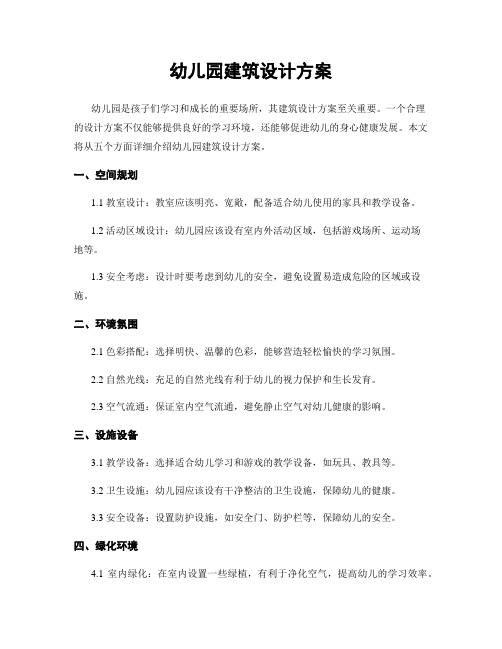 幼儿园建筑设计方案

幼儿园是孩子们学习和成长的重要场所，其建筑设计方案至关重要。一个合理的设计方案不仅能够提供良好的学习环境，还能够促进幼儿的身心健康发展。本文将从五个方面详细介绍幼儿园建筑设计方案。

一、空间规划

1.1 教室设计：教室应该明亮、宽敞，配备适合幼儿使用的家具和教学设备。

1.2 活动区域设计：幼儿园应该设有室内外活动区域，包括游戏场所、运动场地等。

1.3 安全考虑：设计时要考虑到幼儿的安全，避免设置易造成危险的区域或设施。

二、环境氛围

2.1 色彩搭配：选择明快、温馨的色彩，能够营造轻松愉快的学习氛围。

2.2 自然光线：充足的自然光线有利于幼儿的视力保护和生长发育。

2.3 空气流通：保证室内空气流通，避免静止空气对幼儿健康的影响。

三、设施设备

3.1 教学设备：选择适合幼儿学习和游戏的教学设备，如玩具、教具等。

3.2 卫生设施：幼儿园应该设有干净整洁的卫生设施，保障幼儿的健康。

3.3 安全设备：设置防护设施，如安全门、防护栏等，保障幼儿的安全。

四、绿化环境

4.1 室内绿化：在室内设置一些绿植，有利于净化空气，提高幼儿的学习效率。